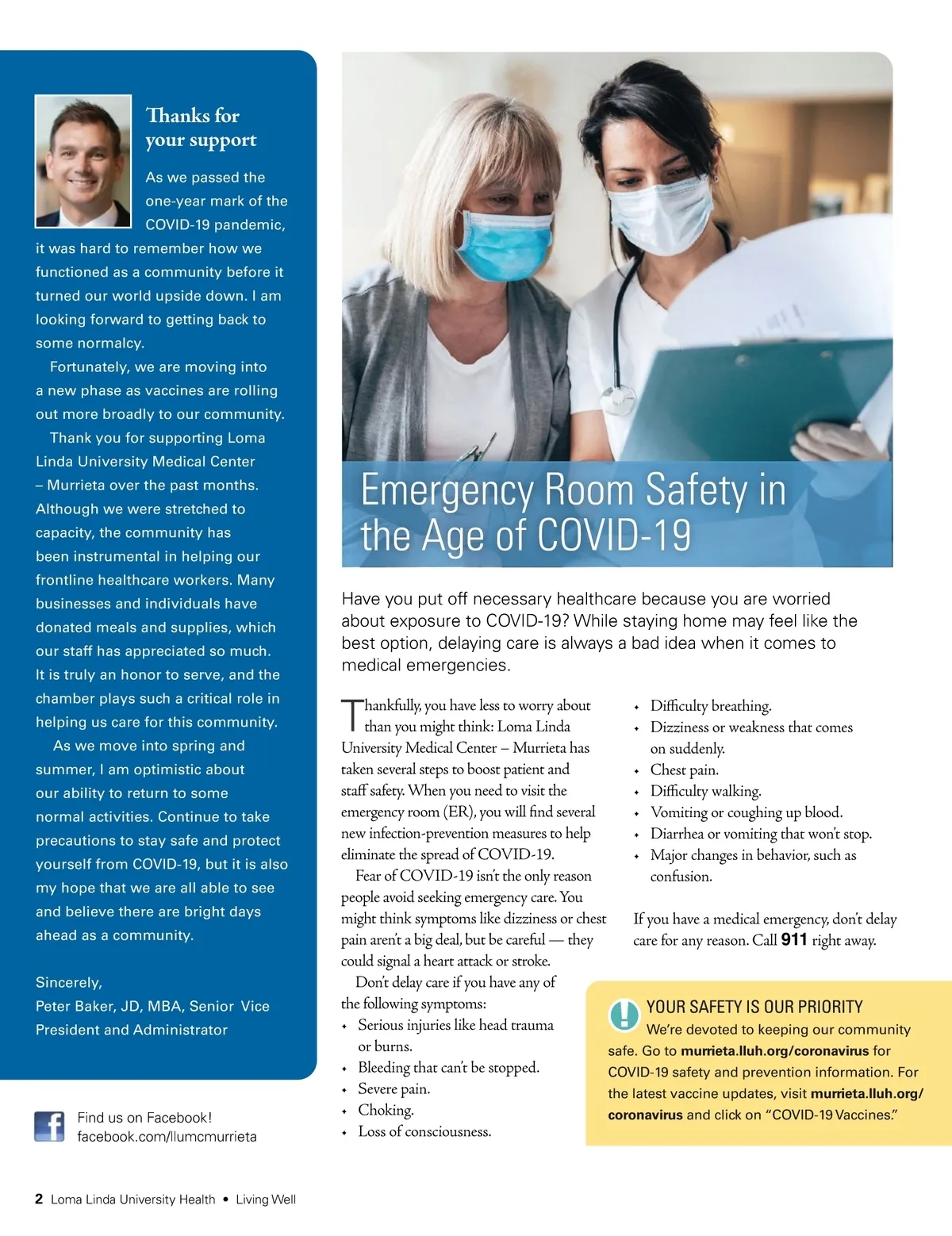 Thanks for your support

As we passed the one-year mark of the COVID-19 pandemic, it was hard to remember how we functioned as a community before it turned our world upside down. I am looking forward to getting back to some normalcy.

Fortunately, we are moving into a new phase as vaccines are rolling out more broadly to our community.

Thank you for supporting Loma Linda University Medical Center – Murrieta over the past months. Although we were stretched to capacity, the community has been instrumental in helping our frontline healthcare workers. Many businesses and individuals have donated meals and supplies, which our staff has appreciated so much. It is truly an honor to serve, and the chamber plays such a critical role in helping us care for this community.

As we move into spring and summer, I am optimistic about our ability to return to some normal activities. Continue to take precautions to stay safe and protect yourself from COVID-19, but it is also my hope that we are all able to see and believe there are bright days ahead as a community.

Sincerely,
Peter Baker, JD, MBA, Senior Vice President and Administrator

Find us on Facebook!
facebook.com/llumcmurrieta

Emergency Room Safety in the Age of COVID-19

Have you put off necessary healthcare because you are worried about exposure to COVID-19? While staying home may feel like the best option, delaying care is always a bad idea when it comes to medical emergencies.

Thankfully, you have less to worry about than you might think: Loma Linda University Medical Center – Murrieta has taken several steps to boost patient and staff safety. When you need to visit the emergency room (ER), you will find several new infection-prevention measures to help eliminate the spread of COVID-19.

Fear of COVID-19 isn't the only reason people avoid seeking emergency care. You might think symptoms like dizziness or chest pain aren't a big deal, but be careful — they could signal a heart attack or stroke.

Don't delay care if you have any of the following symptoms:
• Serious injuries like head trauma or burns.
• Bleeding that can't be stopped.
• Severe pain.
• Choking.
• Loss of consciousness.
• Difficulty breathing.
• Dizziness or weakness that comes on suddenly.
• Chest pain.
• Difficulty walking.
• Vomiting or coughing up blood.
• Diarrhea or vomiting that won't stop.
• Major changes in behavior, such as confusion.

If you have a medical emergency, don't delay care for any reason. Call 911 right away.

YOUR SAFETY IS OUR PRIORITY
We're devoted to keeping our community safe. Go to murrieta.lluh.org/coronavirus for COVID-19 safety and prevention information. For the latest vaccine updates, visit murrieta.lluh.org/coronavirus and click on "COVID-19 Vaccines."

2 Loma Linda University Health • Living Well